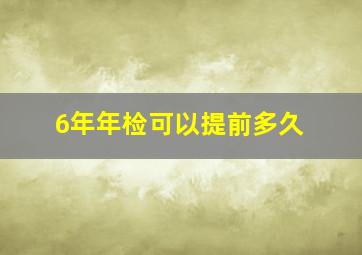 6年年检可以提前多久